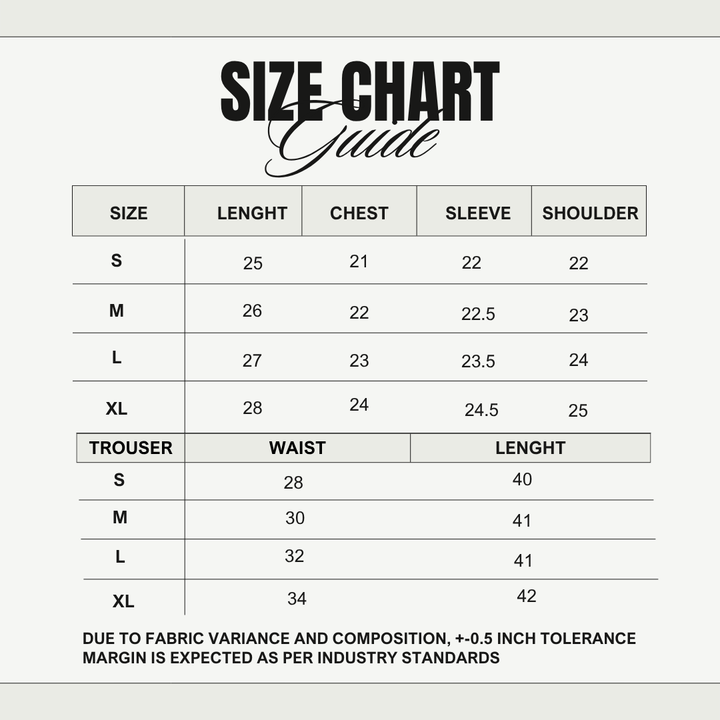 SIZE CHART
Guide

| SIZE | LENGHT | CHEST | SLEEVE | SHOULDER |
|---|---|---|---|---|
| S | 25 | 21 | 22 | 22 |
| M | 26 | 22 | 22.5 | 23 |
| L | 27 | 23 | 23.5 | 24 |
| XL | 28 | 24 | 24.5 | 25 |

| TROUSER | WAIST | LENGHT |
|---|---|---|
| S | 28 | 40 |
| M | 30 | 41 |
| L | 32 | 41 |
| XL | 34 | 42 |

DUE TO FABRIC VARIANCE AND COMPOSITION, +-0.5 INCH TOLERANCE MARGIN IS EXPECTED AS PER INDUSTRY STANDARDS